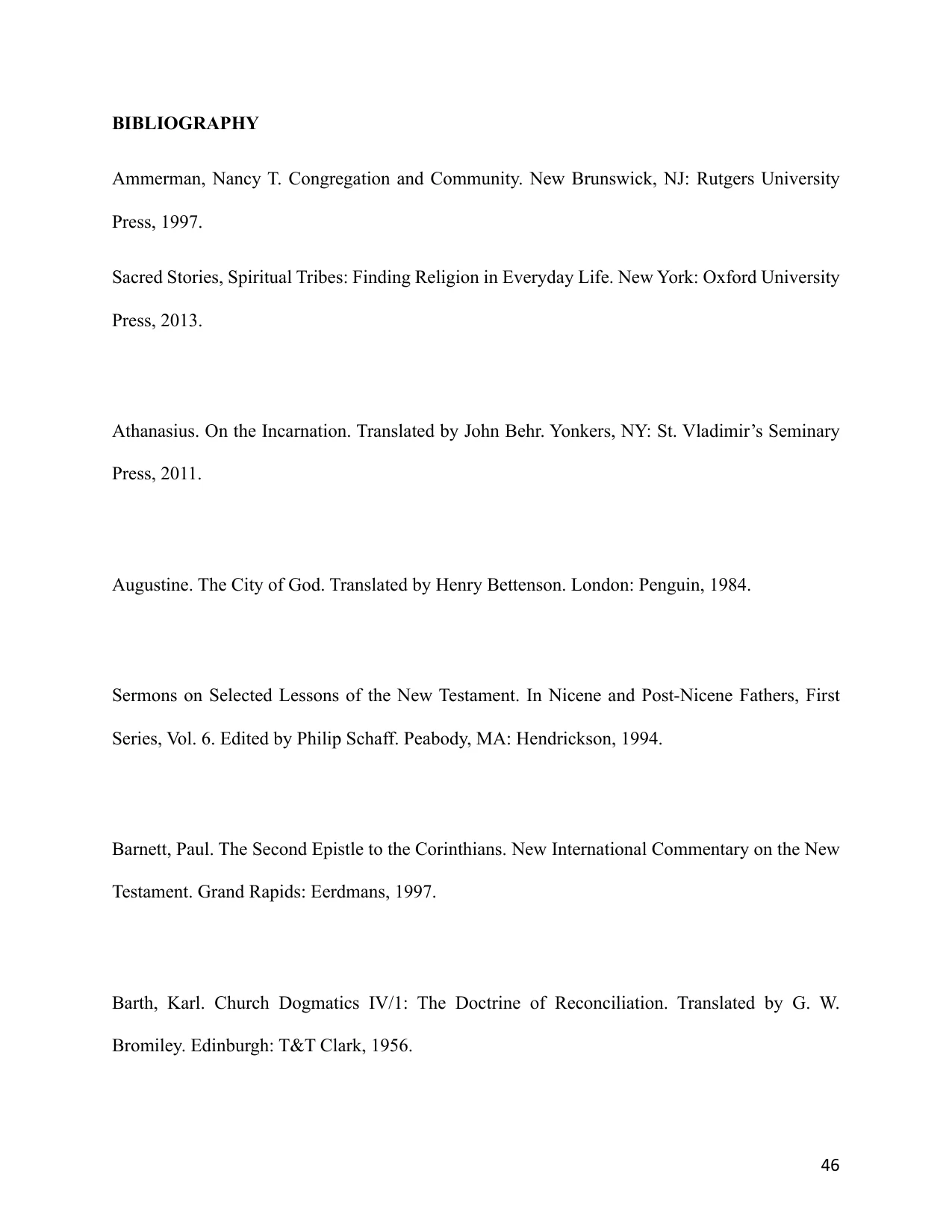 BIBLIOGRAPHY

Ammerman, Nancy T. Congregation and Community. New Brunswick, NJ: Rutgers University Press, 1997.

Sacred Stories, Spiritual Tribes: Finding Religion in Everyday Life. New York: Oxford University Press, 2013.

Athanasius. On the Incarnation. Translated by John Behr. Yonkers, NY: St. Vladimir's Seminary Press, 2011.

Augustine. The City of God. Translated by Henry Bettenson. London: Penguin, 1984.

Sermons on Selected Lessons of the New Testament. In Nicene and Post-Nicene Fathers, First Series, Vol. 6. Edited by Philip Schaff. Peabody, MA: Hendrickson, 1994.

Barnett, Paul. The Second Epistle to the Corinthians. New International Commentary on the New Testament. Grand Rapids: Eerdmans, 1997.

Barth, Karl. Church Dogmatics IV/1: The Doctrine of Reconciliation. Translated by G. W. Bromiley. Edinburgh: T&T Clark, 1956.

46